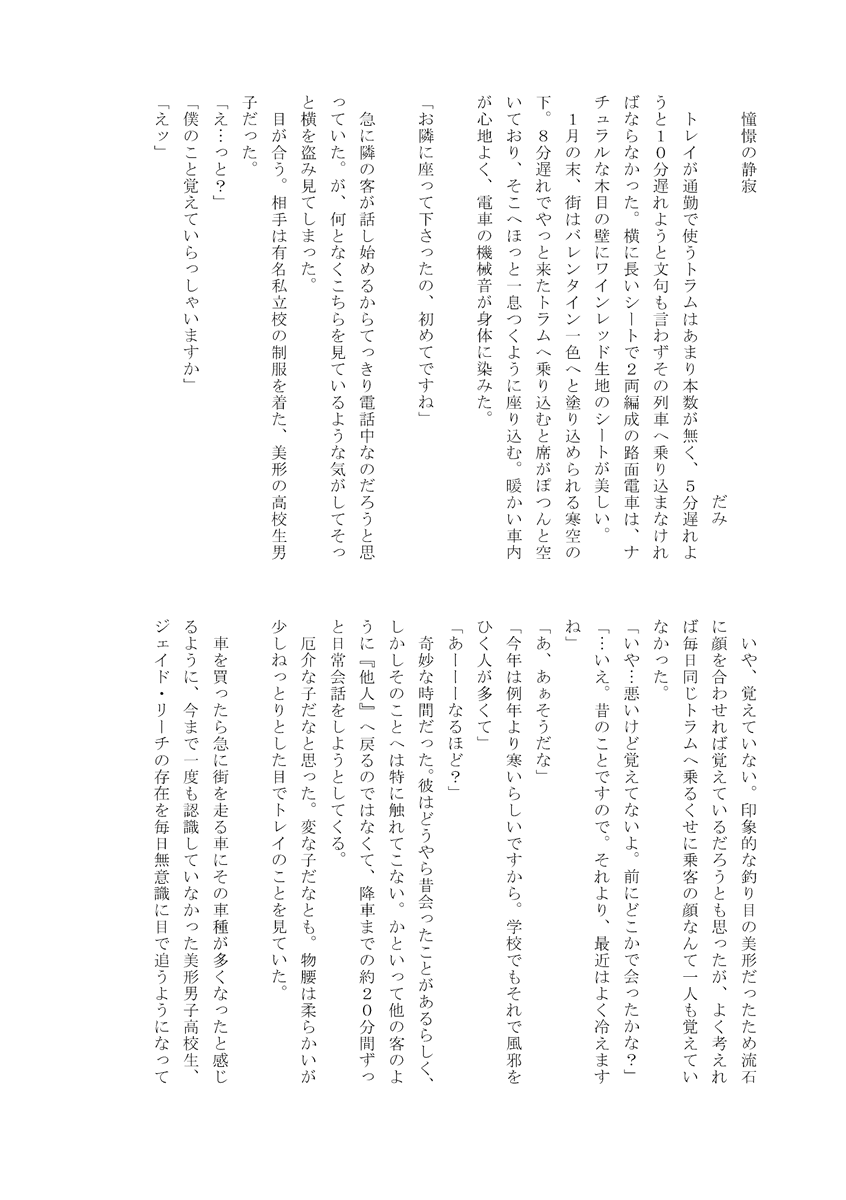 憧憬の静寂

だみ

トレイが通勤で使うトラムはあまり本数が無く、５分遅れようと１０分遅れようと文句も言わずその列車へ乗り込まなければならなかった。横に長いシートで2両編成の路面電車は、ナチュラルな木目の壁にワインレッド生地のシートが美しい。

1月の末、街はバレンタイン一色へと塗り込められる寒空の下。８分遅れでやっと来たトラムへ乗り込むと席がぽつんと空いており、そこへほっと一息つくように座り込む。暖かい車内が心地よく、電車の機械音が身体に染みた。

「お隣に座って下さったの、初めてですね」

急に隣の客が話し始めるからてっきり電話中なのだろうと思っていた。が、何となくこちらを見ているような気がしてそっと横を盗み見てしまった。

目が合う。相手は有名私立校の制服を着た、美形の高校生男子だった。

「え…っと？」

「僕のこと覚えていらっしゃいますか」

「えッ」

いや、覚えていない。印象的な釣り目の美形だったため流石に顔を合わせれば覚えているだろうとも思ったが、よく考えれば毎日同じトラムへ乗るくせに乗客の顔なんて一人も覚えていなかった。

「いや…悪いけど覚えてないよ。前にどこかで会ったかな？」

「…いえ。昔のことですので。それより、最近はよく冷えますね」

「あ、あぁそうだな」

「今年は例年より寒いらしいですから。学校でもそれで風邪をひく人が多くて」

「あーーーなるほど？」

奇妙な時間だった。彼はどうやら昔会ったことがあるらしく、しかしそのことへは特に触れてこない。かといって他の客のように『他人』へ戻るのではなくて、降車までの約２０分間ずっと日常会話をしようとしてくる。

厄介な子だなと思った。変な子だなとも。物腰は柔らかいが少しねっとりとした目でトレイのことを見ていた。

車を買ったら急に街を走る車にその車種が多くなったと感じるように、今まで一度も認識していなかった美形男子高校生、ジェイド・リーチの存在を毎日無意識に目で追うようになって